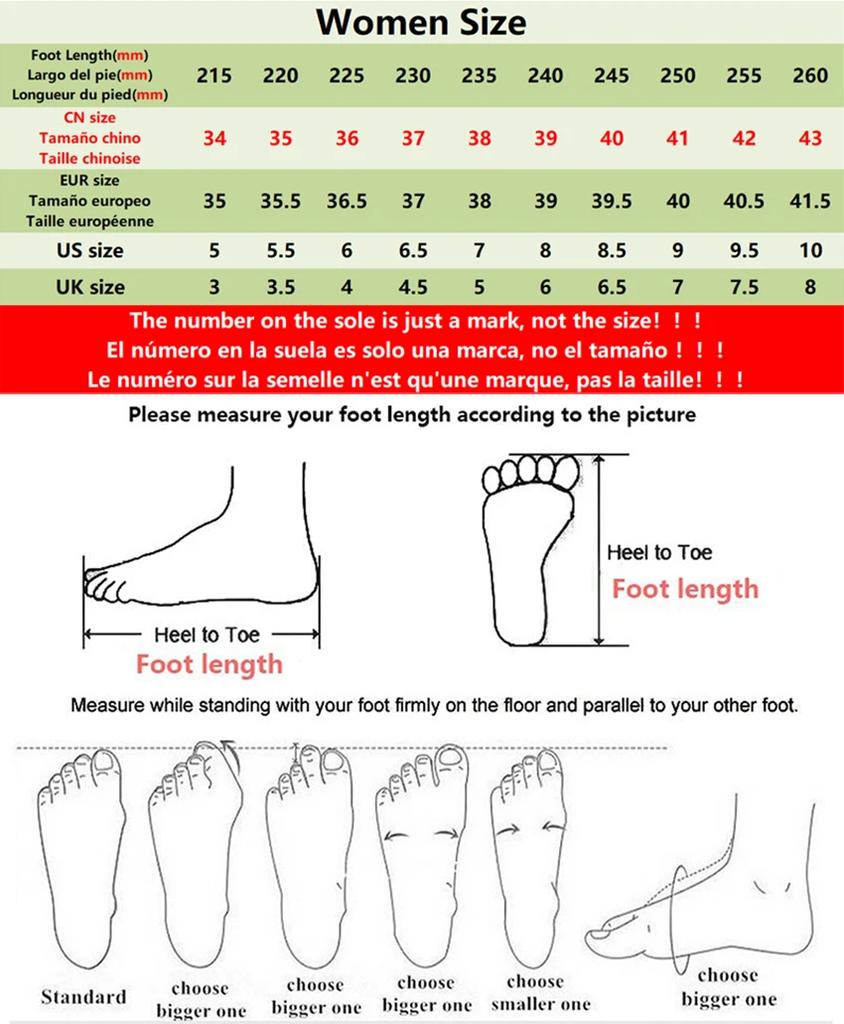 Women Size

| Foot Length(mm) Largo del pie(mm) Longueur du pied(mm) | 215 | 220 | 225 | 230 | 235 | 240 | 245 | 250 | 255 | 260 |
|---|---|---|---|---|---|---|---|---|---|---|
| CN size Tamaño chino Taille chinoise | 34 | 35 | 36 | 37 | 38 | 39 | 40 | 41 | 42 | 43 |
| EUR size Tamaño europeo Taille européenne | 35 | 35.5 | 36.5 | 37 | 38 | 39 | 39.5 | 40 | 40.5 | 41.5 |
| US size | 5 | 5.5 | 6 | 6.5 | 7 | 8 | 8.5 | 9 | 9.5 | 10 |
| UK size | 3 | 3.5 | 4 | 4.5 | 5 | 6 | 6.5 | 7 | 7.5 | 8 |

The number on the sole is just a mark, not the size! ! !
El número en la suela es solo una marca, no el tamaño ! ! !
Le numéro sur la semelle n'est qu'une marque, pas la taille! ! !

Please measure your foot length according to the picture

Heel to Toe
Foot length

Heel to Toe
Foot length

Measure while standing with your foot firmly on the floor and parallel to your other foot.

Standard
choose bigger one
choose bigger one
choose bigger one
choose smaller one
choose bigger one